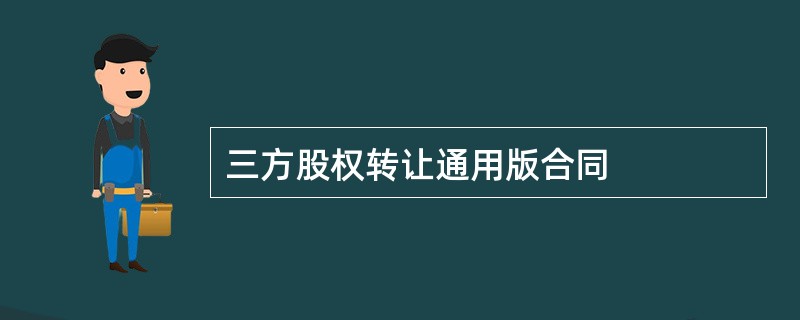 三方股权转让通用版合同